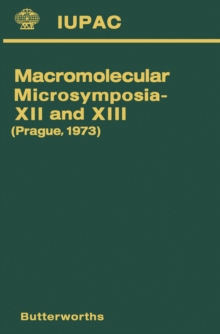 IUPAC

Macromolecular Microsymposia-XII and XIII
(Prague, 1973)

Butterworths